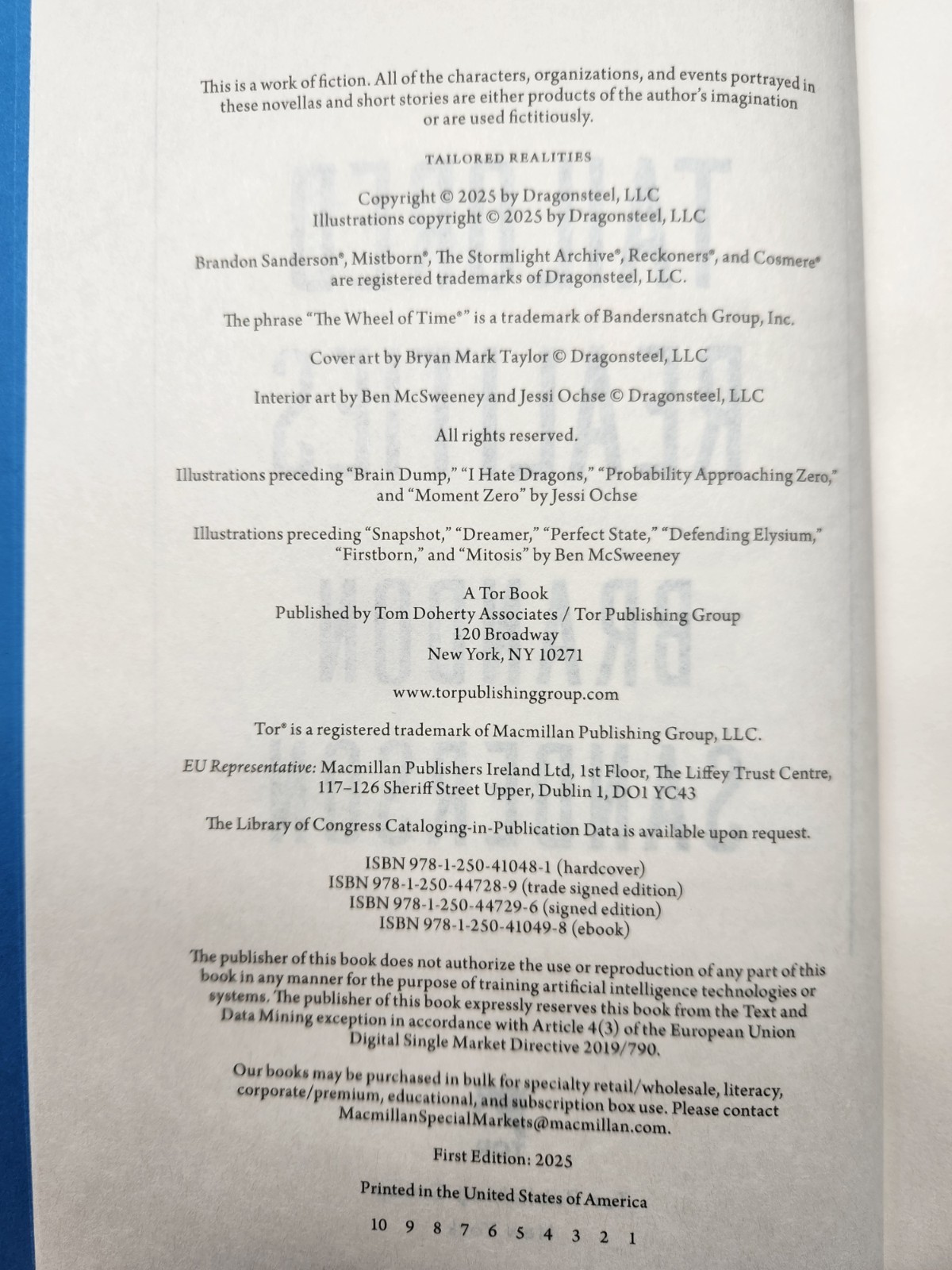 This is a work of fiction. All of the characters, organizations, and events portrayed in these novellas and short stories are either products of the author's imagination or are used fictitiously.

TAILORED REALITIES

Copyright © 2025 by Dragonsteel, LLC
Illustrations copyright © 2025 by Dragonsteel, LLC

Brandon Sanderson®, Mistborn®, The Stormlight Archive®, Reckoners®, and Cosmere® are registered trademarks of Dragonsteel, LLC.

The phrase "The Wheel of Time®" is a trademark of Bandersnatch Group, Inc.

Cover art by Bryan Mark Taylor © Dragonsteel, LLC

Interior art by Ben McSweeney and Jessi Ochse © Dragonsteel, LLC

All rights reserved.

Illustrations preceding "Brain Dump," "I Hate Dragons," "Probability Approaching Zero," and "Moment Zero" by Jessi Ochse

Illustrations preceding "Snapshot," "Dreamer," "Perfect State," "Defending Elysium," "Firstborn," and "Mitosis" by Ben McSweeney

A Tor Book
Published by Tom Doherty Associates / Tor Publishing Group
120 Broadway
New York, NY 10271

www.torpublishinggroup.com

Tor® is a registered trademark of Macmillan Publishing Group, LLC.

EU Representative: Macmillan Publishers Ireland Ltd, 1st Floor, The Liffey Trust Centre, 117–126 Sheriff Street Upper, Dublin 1, DO1 YC43

The Library of Congress Cataloging-in-Publication Data is available upon request.

ISBN 978-1-250-41048-1 (hardcover)
ISBN 978-1-250-44728-9 (trade signed edition)
ISBN 978-1-250-44729-6 (signed edition)
ISBN 978-1-250-41049-8 (ebook)

The publisher of this book does not authorize the use or reproduction of any part of this book in any manner for the purpose of training artificial intelligence technologies or systems. The publisher of this book expressly reserves this book from the Text and Data Mining exception in accordance with Article 4(3) of the European Union Digital Single Market Directive 2019/790.

Our books may be purchased in bulk for specialty retail/wholesale, literacy, corporate/premium, educational, and subscription box use. Please contact MacmillanSpecialMarkets@macmillan.com.

First Edition: 2025

Printed in the United States of America

10 9 8 7 6 5 4 3 2 1